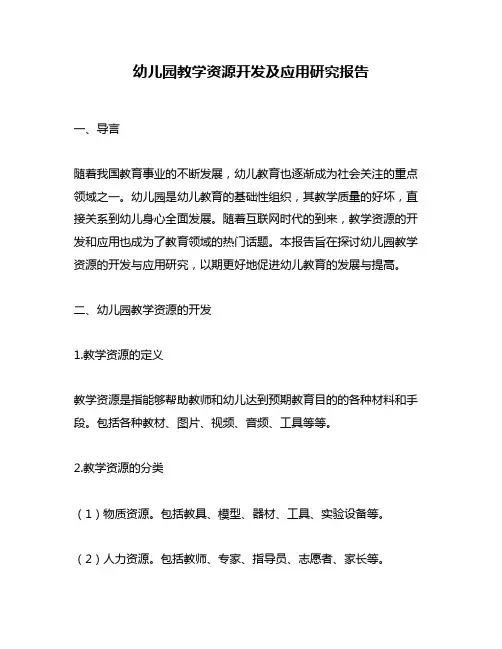 幼儿园教学资源开发及应用研究报告

一、导言

随着我国教育事业的不断发展，幼儿教育也逐渐成为社会关注的重点领域之一。幼儿园是幼儿教育的基础性组织，其教学质量的好坏，直接关系到幼儿身心全面发展。随着互联网时代的到来，教学资源的开发和应用也成为了教育领域的热门话题。本报告旨在探讨幼儿园教学资源的开发与应用研究，以期更好地促进幼儿教育的发展与提高。

二、幼儿园教学资源的开发

1.教学资源的定义

教学资源是指能够帮助教师和幼儿达到预期教育目的的各种材料和手段。包括各种教材、图片、视频、音频、工具等等。

2.教学资源的分类

（1）物质资源。包括教具、模型、器材、工具、实验设备等。

（2）人力资源。包括教师、专家、指导员、志愿者、家长等。